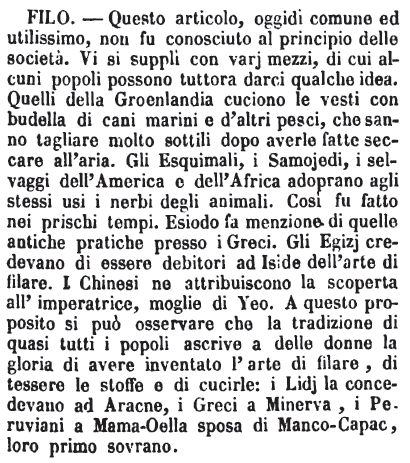 FILO. — Questo articolo, oggidì comune ed utilissimo, non fu conosciuto al principio delle società. Vi si supplì con varj mezzi, di cui alcuni popoli possono tuttora darci qualche idea. Quelli della Groenlandia cuciono le vesti con budella di cani marini e d'altri pesci, che sanno tagliare molto sottili dopo averle fatte seccare all'aria. Gli Esquimali, i Samojedi, i selvaggi dell'America e dell'Africa adoprano agli stessi usi i nerbi degli animali. Così fu fatto nei prischi tempi. Esiodo fa menzione di quelle antiche pratiche presso i Greci. Gli Egizj credevano di essere debitori ad Iside dell'arte di filare. I Chinesi ne attribuiscono la scoperta all' imperatrice, moglie di Yeo. A questo proposito si può osservare che la tradizione di quasi tutti i popoli ascrive a delle donne la gloria di avere inventato l'arte di filare, di tessere le stoffe e di cucirle: i Lidj la concedevano ad Aracne, i Greci a Minerva, i Peruviani a Mama-Oella sposa di Manco-Capac, loro primo sovrano.